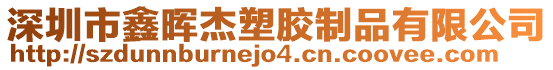 深圳市鑫晖杰塑胶制品有限公司
http://szdunnburnejo4.cn.coovee.com